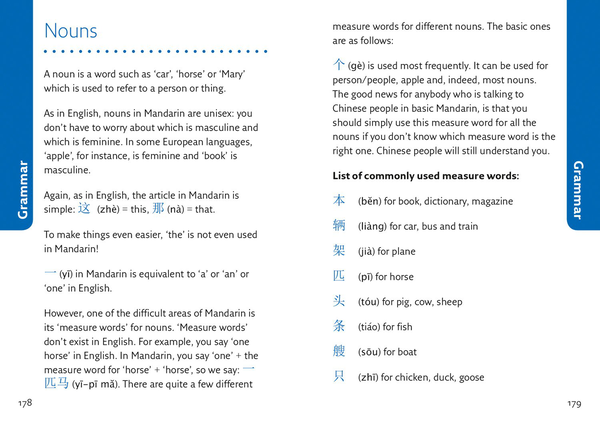 Grammar

Nouns

A noun is a word such as 'car', 'horse' or 'Mary' which is used to refer to a person or thing.

As in English, nouns in Mandarin are unisex: you don't have to worry about which is masculine and which is feminine. In some European languages, 'apple', for instance, is feminine and 'book' is masculine.

Again, as in English, the article in Mandarin is simple: 这 (zhè) = this, 那 (nà) = that.

To make things even easier, 'the' is not even used in Mandarin!

一 (yī) in Mandarin is equivalent to 'a' or 'an' or 'one' in English.

However, one of the difficult areas of Mandarin is its 'measure words' for nouns. 'Measure words' don't exist in English. For example, you say 'one horse' in English. In Mandarin, you say 'one' + the measure word for 'horse' + 'horse', so we say: 一匹马 (yī-pī mǎ). There are quite a few different

178

measure words for different nouns. The basic ones are as follows:

个 (gè) is used most frequently. It can be used for person/people, apple and, indeed, most nouns. The good news for anybody who is talking to Chinese people in basic Mandarin, is that you should simply use this measure word for all the nouns if you don't know which measure word is the right one. Chinese people will still understand you.

List of commonly used measure words:

本 (běn) for book, dictionary, magazine

辆 (liàng) for car, bus and train

架 (jià) for plane

匹 (pī) for horse

头 (tóu) for pig, cow, sheep

条 (tiáo) for fish

艘 (sōu) for boat

只 (zhī) for chicken, duck, goose

Grammar

179